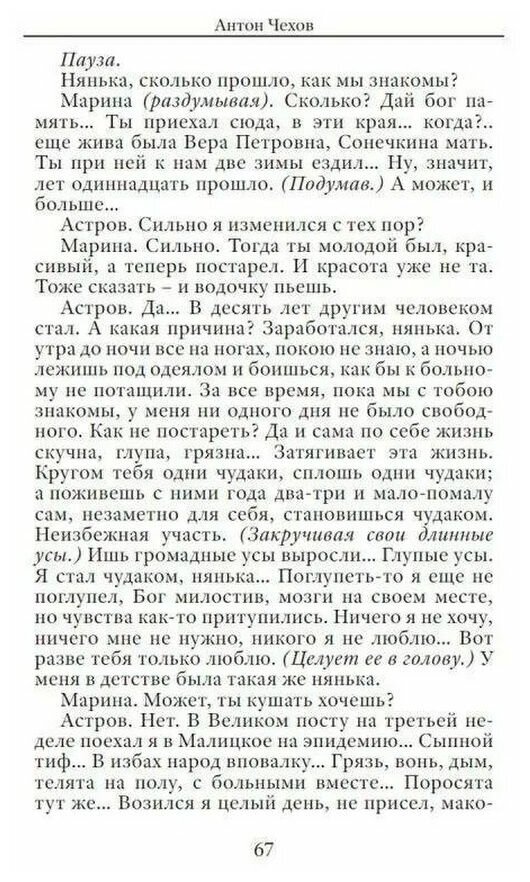 Антон Чехов

Пауза.

Нянька, сколько прошло, как мы знакомы?

Марина (раздумывая). Сколько? Дай бог память... Ты приехал сюда, в эти края... когда?.. еще жива была Вера Петровна, Сонечкина мать. Ты при ней к нам две зимы ездил... Ну, значит, лет одиннадцать прошло. (Подумав.) А может, и больше...

Астров. Сильно я изменился с тех пор?

Марина. Сильно. Тогда ты молодой был, красивый, а теперь постарел. И красота уже не та. Тоже сказать – и водочку пьешь.

Астров. Да... В десять лет другим человеком стал. А какая причина? Заработался, нянька. От утра до ночи все на ногах, покою не знаю, а ночью лежишь под одеялом и боишься, как бы к больному не потащили. За все время, пока мы с тобою знакомы, у меня ни одного дня не было свободного. Как не постареть? Да и сама по себе жизнь скучна, глупа, грязна... Затягивает эта жизнь. Кругом тебя одни чудаки, сплошь одни чудаки; а поживешь с ними года два-три и мало-помалу сам, незаметно для себя, становишься чудаком. Неизбежная участь. (Закручивая свои длинные усы.) Ишь громадные усы выросли... Глупые усы. Я стал чудаком, нянька... Поглупеть-то я еще не поглупел, Бог милостив, мозги на своем месте, но чувства как-то притупились. Ничего я не хочу, ничего мне не нужно, никого я не люблю... Вот разве тебя только люблю. (Целует ее в голову.) У меня в детстве была такая же нянька.

Марина. Может, ты кушать хочешь?

Астров. Нет. В Великом посту на третьей неделе поехал я в Малицкое на эпидемию... Сыпной тиф... В избах народ вповалку... Грязь, вонь, дым, телята на полу, с больными вместе... Поросята тут же... Возился я целый день, не присел, мако-

67